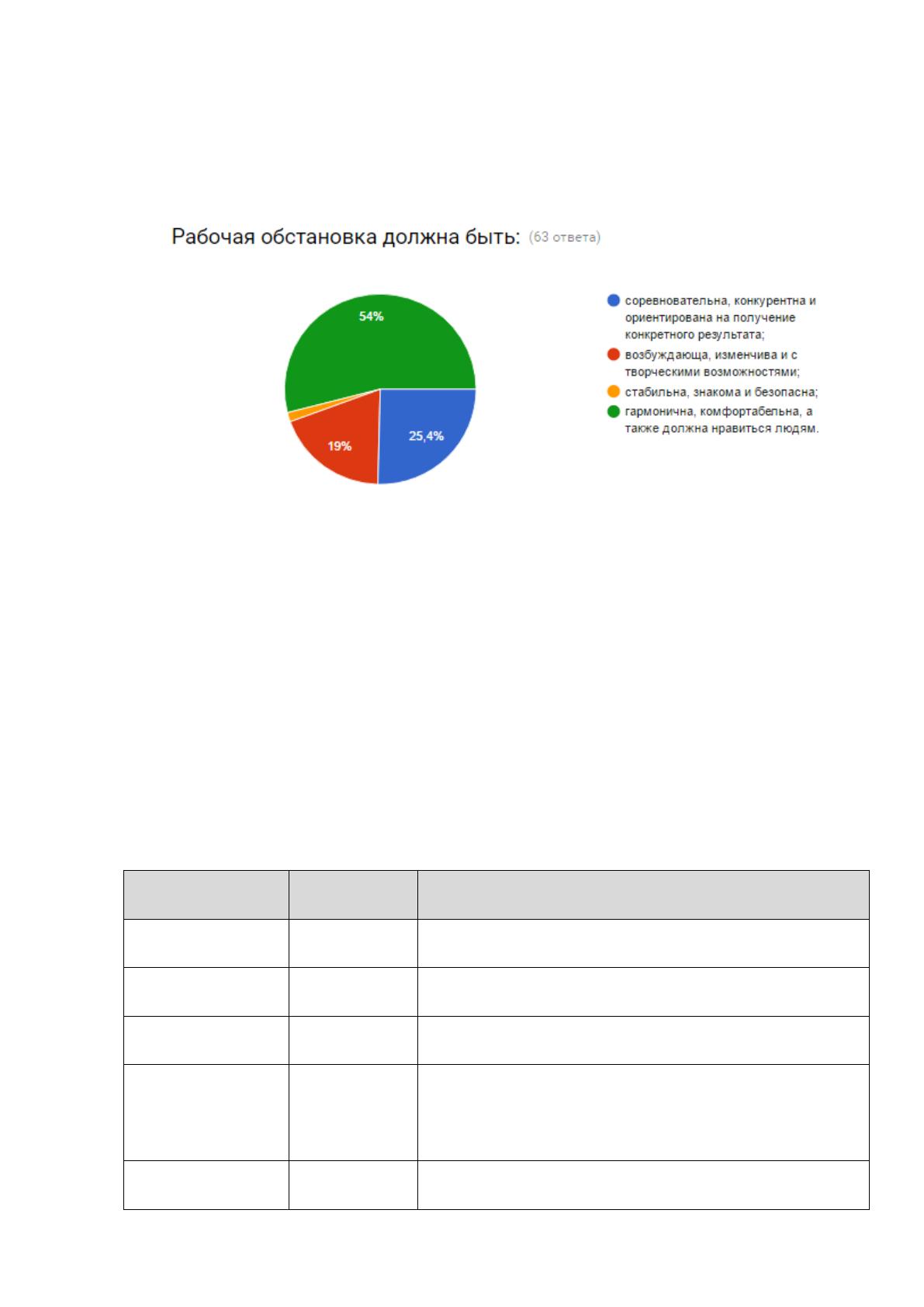 Рабочая обстановка должна быть: (63 ответа)

54%

19%

25,4%

• соревновательна, конкурентна и ориентирована на получение конкретного результата;
• возбуждающа, изменчива и с творческими возможностями;
• стабильна, знакома и безопасна;
• гармонична, комфортабельна, а также должна нравиться людям.